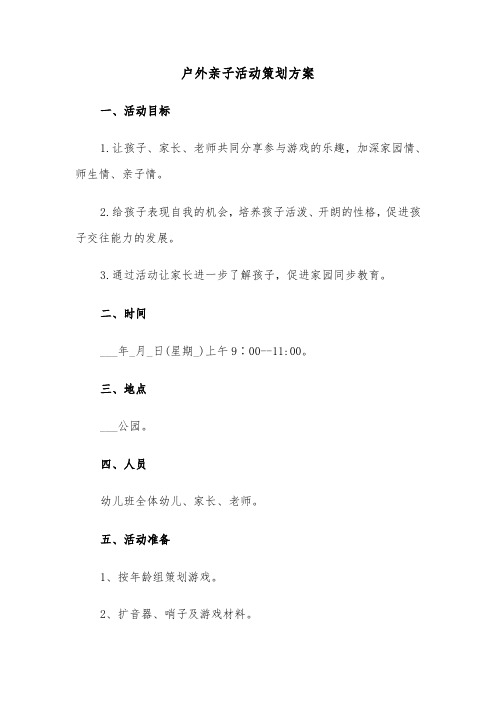 户外亲子活动策划方案

一、活动目标

1.让孩子、家长、老师共同分享参与游戏的乐趣，加深家园情、师生情、亲子情。

2.给孩子表现自我的机会，培养孩子活泼、开朗的性格，促进孩子交往能力的发展。

3.通过活动让家长进一步了解孩子，促进家园同步教育。

二、时间

___年_月_日(星期_)上午9：00--11:00。

三、地点

___公园。

四、人员

幼儿班全体幼儿、家长、老师。

五、活动准备

1、按年龄组策划游戏。

2、扩音器、哨子及游戏材料。